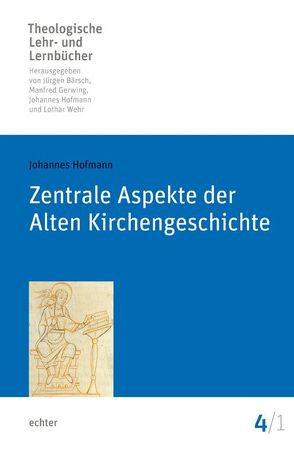 Theologische Lehr- und Lernbücher
Herausgegeben von Jürgen Bärsch, Manfred Gerwing, Johannes Hofmann und Lothar Wehr

Johannes Hofmann

Zentrale Aspekte der Alten Kirchengeschichte

echter

4/1